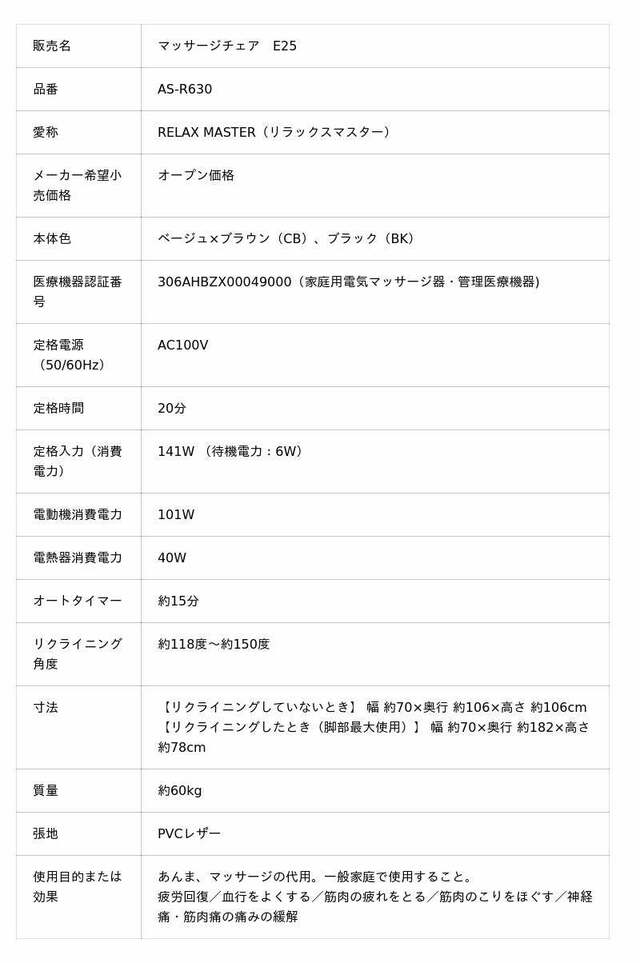 | 販売名 | マッサージチェア　E25 |
|---|---|
| 品番 | AS-R630 |
| 愛称 | RELAX MASTER（リラックスマスター） |
| メーカー希望小売価格 | オープン価格 |
| 本体色 | ベージュ×ブラウン（CB）、ブラック（BK） |
| 医療機器認証番号 | 306AHBZX00049000（家庭用電気マッサージ器・管理医療機器） |
| 定格電源（50/60Hz） | AC100V |
| 定格時間 | 20分 |
| 定格入力（消費電力） | 141W （待機電力：6W） |
| 電動機消費電力 | 101W |
| 電熱器消費電力 | 40W |
| オートタイマー | 約15分 |
| リクライニング角度 | 約118度～約150度 |
| 寸法 | 【リクライニングしていないとき】 幅 約70×奥行 約106×高さ 約106cm 【リクライニングしたとき（脚部最大使用）】 幅 約70×奥行 約182×高さ 約78cm |
| 質量 | 約60kg |
| 張地 | PVCレザー |
| 使用目的または効果 | あんま、マッサージの代用。一般家庭で使用すること。 疲労回復／血行をよくする／筋肉の疲れをとる／筋肉のこりをほぐす／神経痛・筋肉痛の痛みの緩解 |